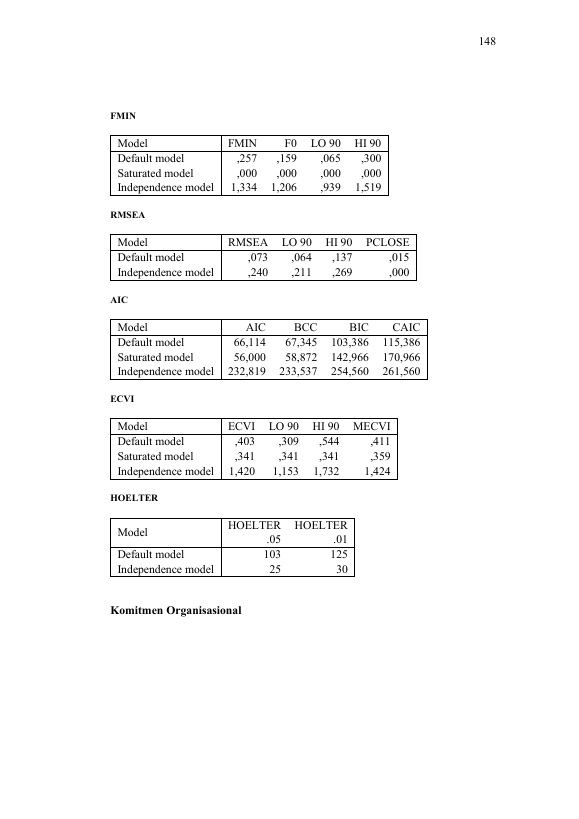 148

FMIN

| Model | FMIN | F0 | LO 90 | HI 90 |
|---|---|---|---|---|
| Default model | ,257 | ,159 | ,065 | ,300 |
| Saturated model | ,000 | ,000 | ,000 | ,000 |
| Independence model | 1,334 | 1,206 | ,939 | 1,519 |

RMSEA

| Model | RMSEA | LO 90 | HI 90 | PCLOSE |
|---|---|---|---|---|
| Default model | ,073 | ,064 | ,137 | ,015 |
| Independence model | ,240 | ,211 | ,269 | ,000 |

AIC

| Model | AIC | BCC | BIC | CAIC |
|---|---|---|---|---|
| Default model | 66,114 | 67,345 | 103,386 | 115,386 |
| Saturated model | 56,000 | 58,872 | 142,966 | 170,966 |
| Independence model | 232,819 | 233,537 | 254,560 | 261,560 |

ECVI

| Model | ECVI | LO 90 | HI 90 | MECVI |
|---|---|---|---|---|
| Default model | ,403 | ,309 | ,544 | ,411 |
| Saturated model | ,341 | ,341 | ,341 | ,359 |
| Independence model | 1,420 | 1,153 | 1,732 | 1,424 |

HOELTER

| Model | HOELTER .05 | HOELTER .01 |
|---|---|---|
| Default model | 103 | 125 |
| Independence model | 25 | 30 |

Komitmen Organisasional